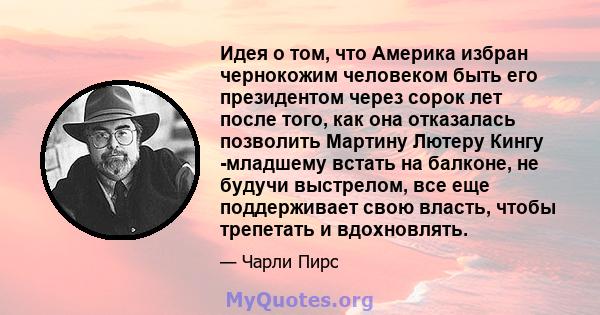 Идея о том, что Америка избран чернокожим человеком быть его президентом через сорок лет после того, как она отказалась позволить Мартину Лютеру Кингу -младшему встать на балконе, не будучи выстрелом, все еще поддерживает свою власть, чтобы трепетать и вдохновлять.

— Чарли Пирс

MyQuotes.org